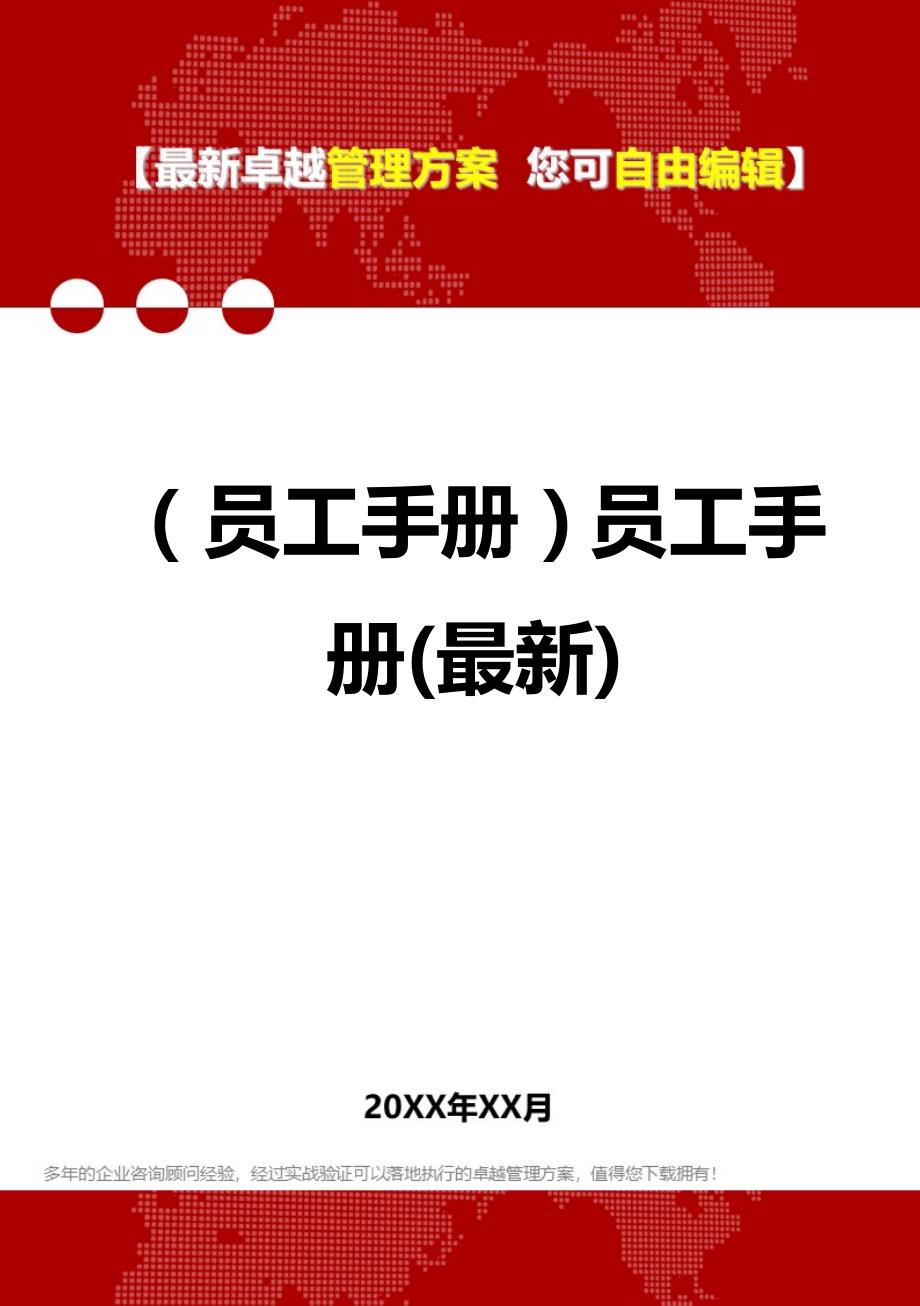 【最新卓越管理方案 您可自由编辑】

（员工手册）员工手册(最新)

20XX年XX月

多年的企业咨询顾问经验，经过实战验证可以落地执行的卓越管理方案，值得您下载拥有！